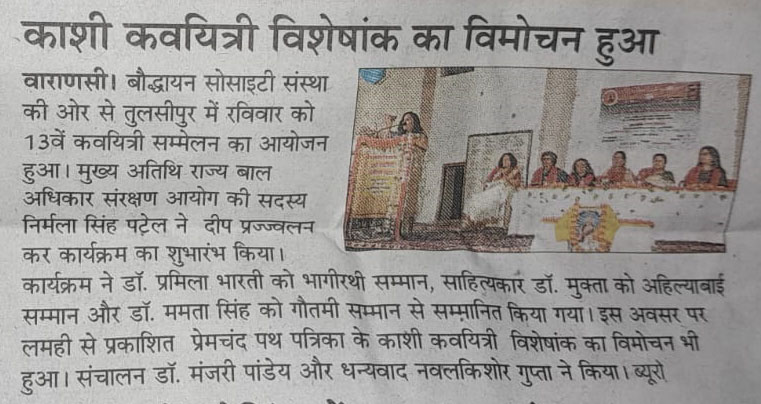 काशी कवयित्री विशेषांक का विमोचन हुआ

वाराणसी। बौद्धायन सोसाइटी संस्था की ओर से तुलसीपुर में रविवार को 13वें कवयित्री सम्मेलन का आयोजन हुआ। मुख्य अतिथि राज्य बाल अधिकार संरक्षण आयोग की सदस्य निर्मला सिंह पटेल ने दीप प्रज्ज्वलन कर कार्यक्रम का शुभारंभ किया। कार्यक्रम ने डॉ. प्रमिला भारती को भागीरथी सम्मान, साहित्यकार डॉ. मुक्ता को अहिल्याबाई सम्मान और डॉ. ममता सिंह को गौतमी सम्मान से सम्मानित किया गया। इस अवसर पर लमही से प्रकाशित प्रेमचंद पथ पत्रिका के काशी कवयित्री विशेषांक का विमोचन भी हुआ। संचालन डॉ. मंजरी पांडेय और धन्यवाद नवलकिशोर गुप्ता ने किया। ब्यूरो